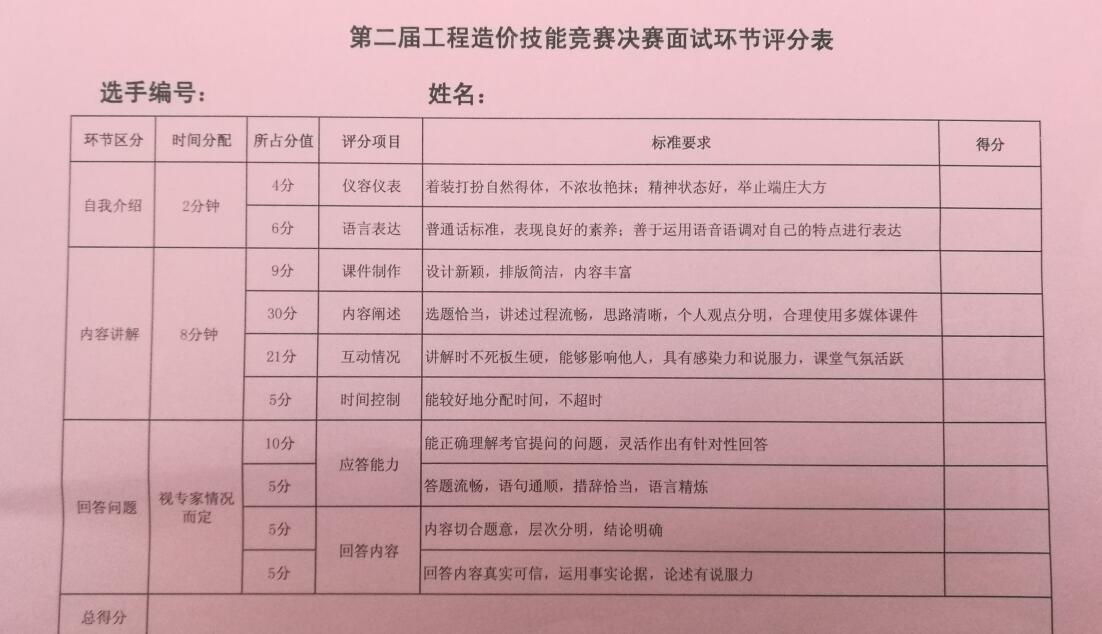 第二届工程造价技能竞赛决赛面试环节评分表

选手编号：　　　　　　　　姓名：

| 环节区分 | 时间分配 | 所占分值 | 评分项目 | 标准要求 | 得分 |
|---|---|---|---|---|---|
| 自我介绍 | 2分钟 | 4分 | 仪容仪表 | 着装打扮自然得体，不浓妆艳抹；精神状态好，举止端庄大方 | |
| | | 6分 | 语言表达 | 普通话标准，表现良好的素养；善于运用语音语调对自己的特点进行表达 | |
| 内容讲解 | 8分钟 | 9分 | 课件制作 | 设计新颖，排版简洁，内容丰富 | |
| | | 30分 | 内容阐述 | 选题恰当，讲述过程流畅，思路清晰，个人观点分明，合理使用多媒体课件 | |
| | | 21分 | 互动情况 | 讲解时不死板生硬，能够影响他人，具有感染力和说服力，课堂气氛活跃 | |
| | | 5分 | 时间控制 | 能较好地分配时间，不超时 | |
| 回答问题 | 视专家情况而定 | 10分 | 应答能力 | 能正确理解考官提问的问题，灵活作出有针对性回答 | |
| | | 5分 | | 答题流畅，语句通顺，措辞恰当，语言精炼 | |
| | | 5分 | 回答内容 | 内容切合题意，层次分明，结论明确 | |
| | | 5分 | | 回答内容真实可信，运用事实论据，论述有说服力 | |
| 总得分 | | | | | |